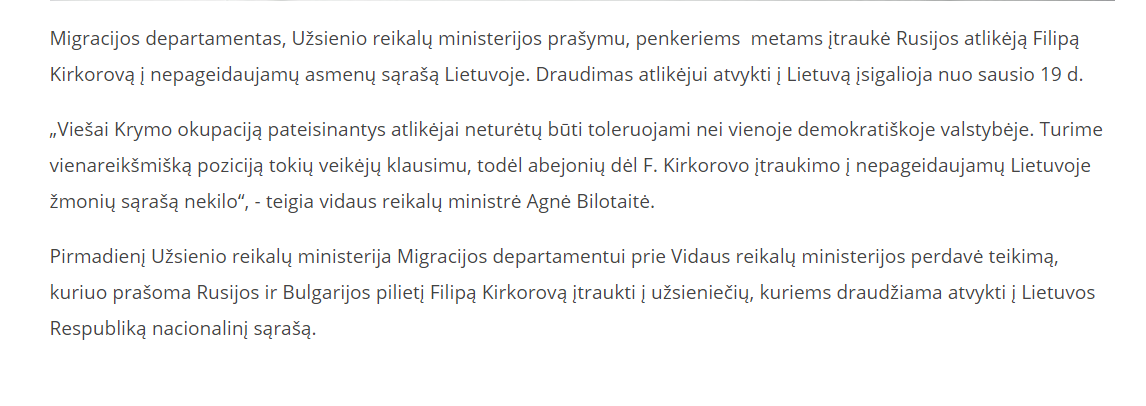 Migracijos departamentas, Užsienio reikalų ministerijos prašymu, penkeriems metams įtraukė Rusijos atlikėją Filipą Kirkorovą į nepageidaujamų asmenų sąrašą Lietuvoje. Draudimas atlikėjui atvykti į Lietuvą įsigalioja nuo sausio 19 d.

„Viešai Krymo okupaciją pateisinantys atlikėjai neturėtų būti toleruojami nei vienoje demokratiškoje valstybėje. Turime vienareikšmišką poziciją tokių veikėjų klausimu, todėl abejonių dėl F. Kirkorovo įtraukimo į nepageidaujamų Lietuvoje žmonių sąrašą nekilo“, - teigia vidaus reikalų ministrė Agnė Bilotaitė.

Pirmadienį Užsienio reikalų ministerija Migracijos departamentui prie Vidaus reikalų ministerijos perdavė teikimą, kuriuo prašoma Rusijos ir Bulgarijos pilietį Filipą Kirkorovą įtraukti į užsieniečių, kuriems draudžiama atvykti į Lietuvos Respubliką nacionalinį sąrašą.